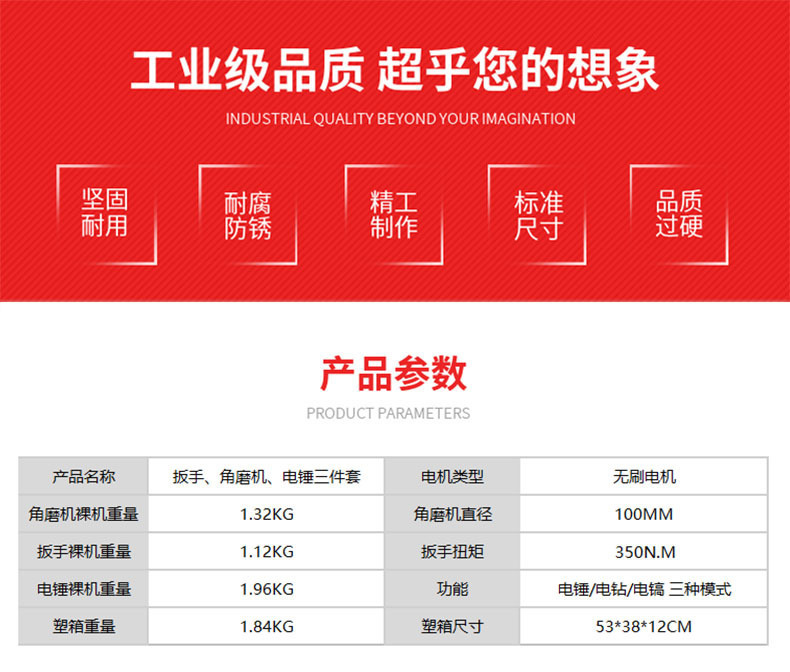 工业级品质 超乎您的想象

INDUSTRIAL QUALITY BEYOND YOUR IMAGINATION

坚固
耐用

耐腐
防锈

精工
制作

标准
尺寸

品质
过硬

产品参数

PRODUCT PARAMETERS

| 产品名称 | 扳手、角磨机、电锤三件套 | 电机类型 | 无刷电机 |
|---|---|---|---|
| 角磨机裸机重量 | 1.32KG | 角磨机直径 | 100MM |
| 扳手裸机重量 | 1.12KG | 扳手扭矩 | 350N.M |
| 电锤裸机重量 | 1.96KG | 功能 | 电锤/电钻/电镐 三种模式 |
| 塑箱重量 | 1.84KG | 塑箱尺寸 | 53*38*12CM |